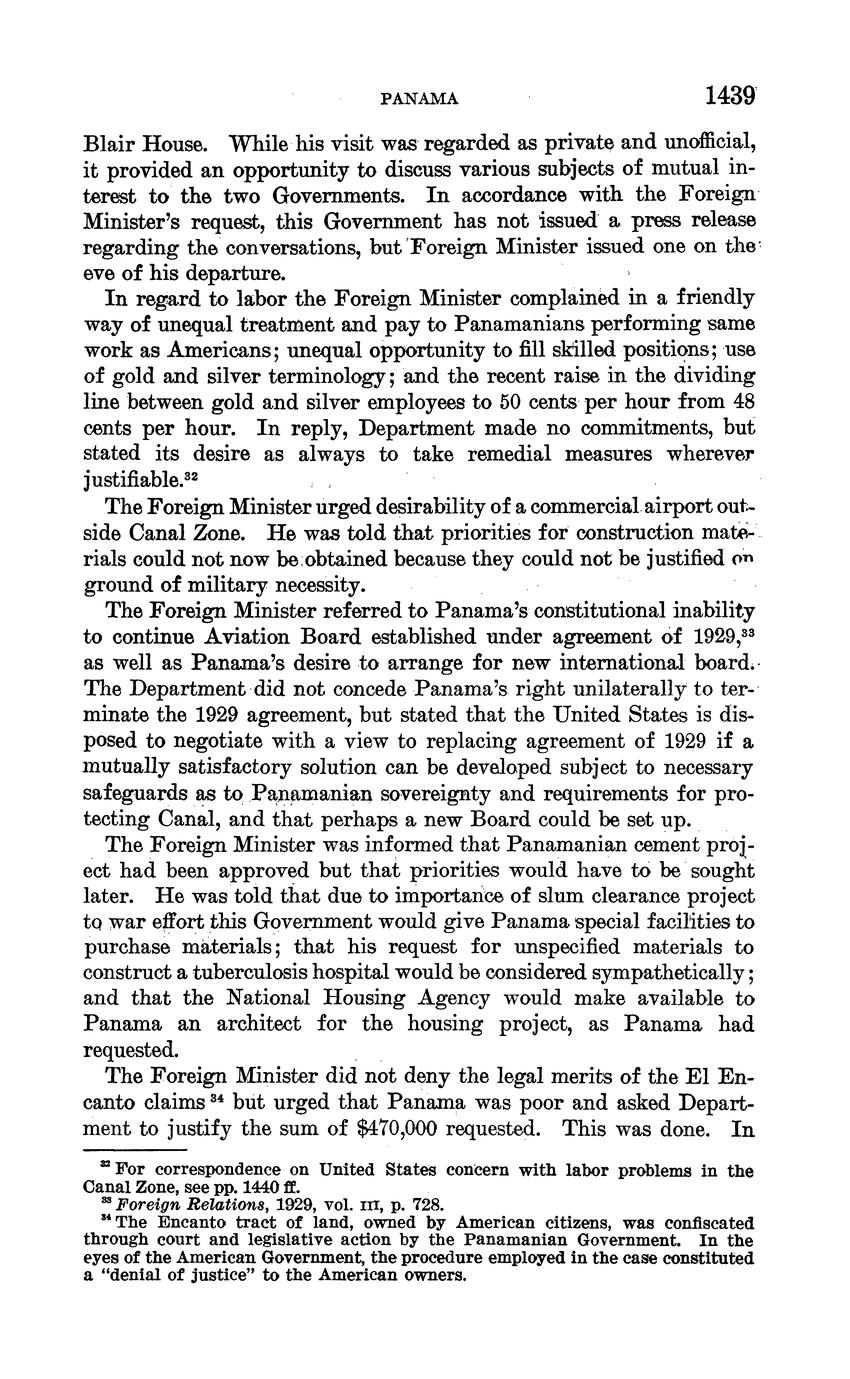 PANAMA 1439

Blair House. While his visit was regarded as private and unofficial, it provided an opportunity to discuss various subjects of mutual interest to the two Governments. In accordance with the Foreign Minister's request, this Government has not issued a press release regarding the conversations, but Foreign Minister issued one on the eve of his departure.

In regard to labor the Foreign Minister complained in a friendly way of unequal treatment and pay to Panamanians performing same work as Americans; unequal opportunity to fill skilled positions; use of gold and silver terminology; and the recent raise in the dividing line between gold and silver employees to 50 cents per hour from 48 cents per hour. In reply, Department made no commitments, but stated its desire as always to take remedial measures wherever justifiable.$^{32}$

The Foreign Minister urged desirability of a commercial airport outside Canal Zone. He was told that priorities for construction materials could not now be obtained because they could not be justified on ground of military necessity.

The Foreign Minister referred to Panama's constitutional inability to continue Aviation Board established under agreement of 1929,$^{33}$ as well as Panama's desire to arrange for new international board. The Department did not concede Panama's right unilaterally to terminate the 1929 agreement, but stated that the United States is disposed to negotiate with a view to replacing agreement of 1929 if a mutually satisfactory solution can be developed subject to necessary safeguards as to Panamanian sovereignty and requirements for protecting Canal, and that perhaps a new Board could be set up.

The Foreign Minister was informed that Panamanian cement project had been approved but that priorities would have to be sought later. He was told that due to importance of slum clearance project to war effort this Government would give Panama special facilities to purchase materials; that his request for unspecified materials to construct a tuberculosis hospital would be considered sympathetically; and that the National Housing Agency would make available to Panama an architect for the housing project, as Panama had requested.

The Foreign Minister did not deny the legal merits of the El Encanto claims$^{34}$ but urged that Panama was poor and asked Department to justify the sum of \$470,000 requested. This was done. In

$^{32}$ For correspondence on United States concern with labor problems in the Canal Zone, see pp. 1440 ff.
$^{33}$ Foreign Relations, 1929, vol. III, p. 728.
$^{34}$ The Encanto tract of land, owned by American citizens, was confiscated through court and legislative action by the Panamanian Government. In the eyes of the American Government, the procedure employed in the case constituted a "denial of justice" to the American owners.